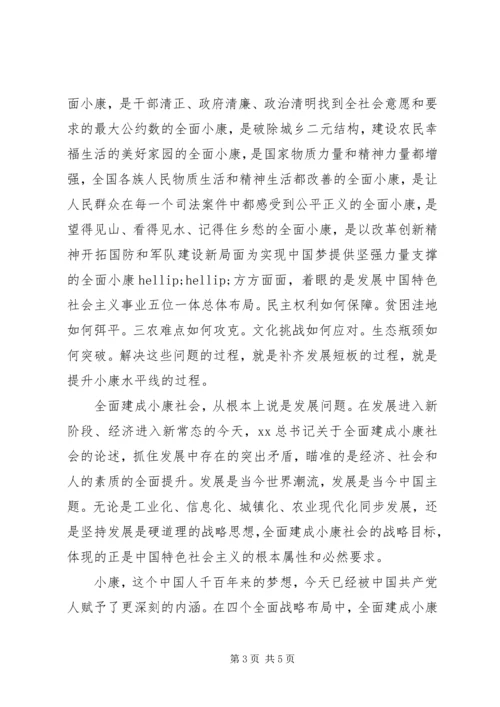 面小康，是干部清正、政府清廉、政治清明找到全社会意愿和要求的最大公约数的全面小康，是破除城乡二元结构，建设农民幸福生活的美好家园的全面小康，是国家物质力量和精神力量都增强，全国各族人民物质生活和精神生活都改善的全面小康，是让人民群众在每一个司法案件中都感受到公平正义的全面小康，是望得见山、看得见水、记得住乡愁的全面小康，是以改革创新精神开拓国防和军队建设新局面为实现中国梦提供坚强力量支撑的全面小康 hellip;hellip;方方面面，着眼的是发展中国特色社会主义事业五位一体总体布局。民主权利如何保障。贫困洼地如何弭平。三农难点如何攻克。文化挑战如何应对。生态瓶颈如何突破。解决这些问题的过程，就是补齐发展短板的过程，就是提升小康水平线的过程。

全面建成小康社会，从根本上说是发展问题。在发展进入新阶段、经济进入新常态的今天，xx 总书记关于全面建成小康社会的论述，抓住发展中存在的突出矛盾，瞄准的是经济、社会和人的素质的全面提升。发展是当今世界潮流，发展是当今中国主题。无论是工业化、信息化、城镇化、农业现代化同步发展，还是坚持发展是硬道理的战略思想，全面建成小康社会的战略目标，体现的正是中国特色社会主义的根本属性和必然要求。

小康，这个中国人千百年来的梦想，今天已经被中国共产党人赋予了更深刻的内涵。在四个全面战略布局中，全面建成小康

第 3 页 共 5 页